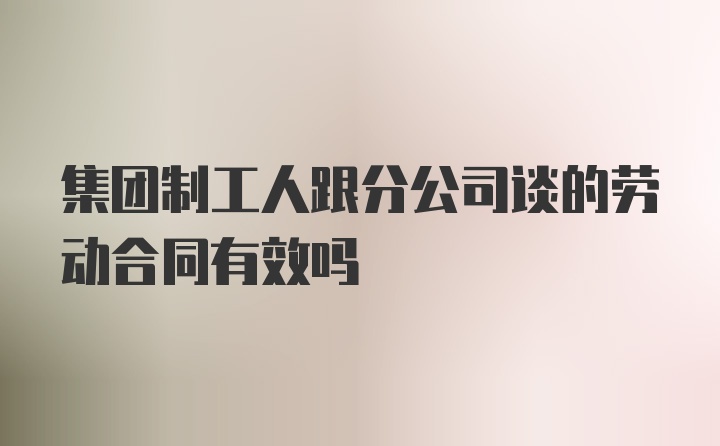 集团制工人跟分公司谈的劳动合同有效吗